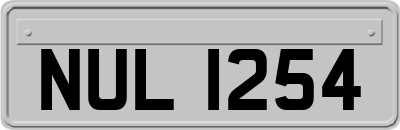 NUL 1254